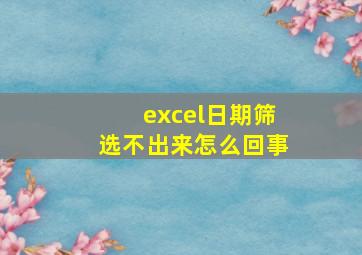 excel日期筛选不出来怎么回事